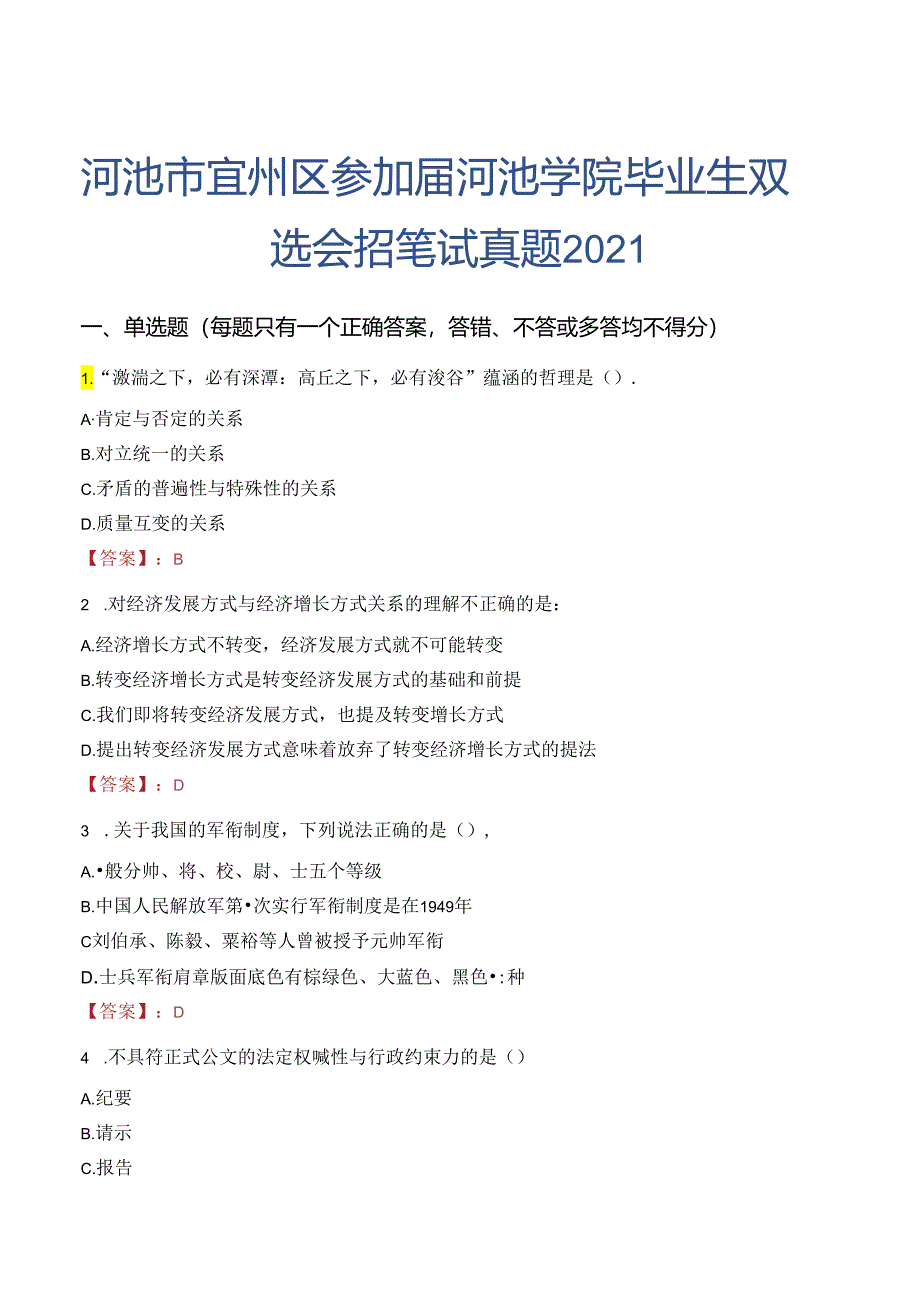 河池市宜州区参加届河池学院毕业生双选会招笔试真题2021

一、单选题（每题只有一个正确答案，答错、不答或多答均不得分）

1.“激湍之下，必有深潭：高丘之下，必有浚谷”蕴涵的哲理是（）.

A·肯定与否定的关系

B.对立统一的关系

C.矛盾的普遍性与特殊性的关系

D.质量互变的关系

【答案】：B

2 .对经济发展方式与经济增长方式关系的理解不正确的是：

A.经济增长方式不转变，经济发展方式就不可能转变

B.转变经济增长方式是转变经济发展方式的基础和前提

C.我们即将转变经济发展方式，也提及转变增长方式

D.提出转变经济发展方式意味着放弃了转变经济增长方式的提法

【答案】：D

3 .关于我国的军衔制度，下列说法正确的是（），

A.•般分帅、将、校、尉、士五个等级

B.中国人民解放军第•次实行军衔制度是在1949年

C刘伯承、陈毅、粟裕等人曾被授予元帅军衔

D.士兵军衔肩章版面底色有棕绿色、大蓝色、黑色•:种

【答案】：D

4 .不具符正式公文的法定权喊性与行政约束力的是（）

A.纪要

B.请示

C.报告